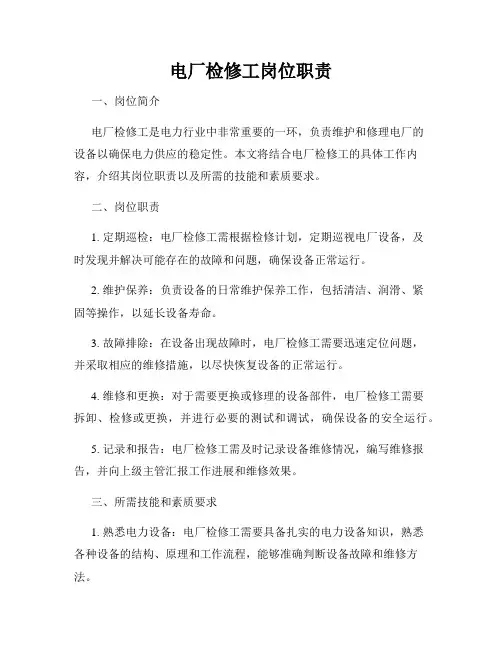 电厂检修工岗位职责

一、岗位简介

电厂检修工是电力行业中非常重要的一环，负责维护和修理电厂的设备以确保电力供应的稳定性。本文将结合电厂检修工的具体工作内容，介绍其岗位职责以及所需的技能和素质要求。

二、岗位职责

1. 定期巡检：电厂检修工需根据检修计划，定期巡视电厂设备，及时发现并解决可能存在的故障和问题，确保设备正常运行。

2. 维护保养：负责设备的日常维护保养工作，包括清洁、润滑、紧固等操作，以延长设备寿命。

3. 故障排除：在设备出现故障时，电厂检修工需要迅速定位问题，并采取相应的维修措施，以尽快恢复设备的正常运行。

4. 维修和更换：对于需要更换或修理的设备部件，电厂检修工需要拆卸、检修或更换，并进行必要的测试和调试，确保设备的安全运行。

5. 记录和报告：电厂检修工需及时记录设备维修情况，编写维修报告，并向上级主管汇报工作进展和维修效果。

三、所需技能和素质要求

1. 熟悉电力设备：电厂检修工需要具备扎实的电力设备知识，熟悉各种设备的结构、原理和工作流程，能够准确判断设备故障和维修方法。